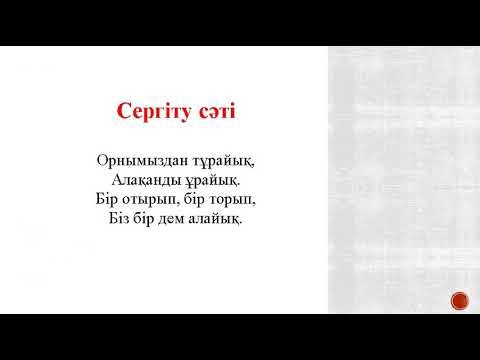 Сергіту сәті

Орнымыздан тұрайық,
Алақанды ұрайық.
Бір отырып, бір торып,
Біз бір дем алайық.